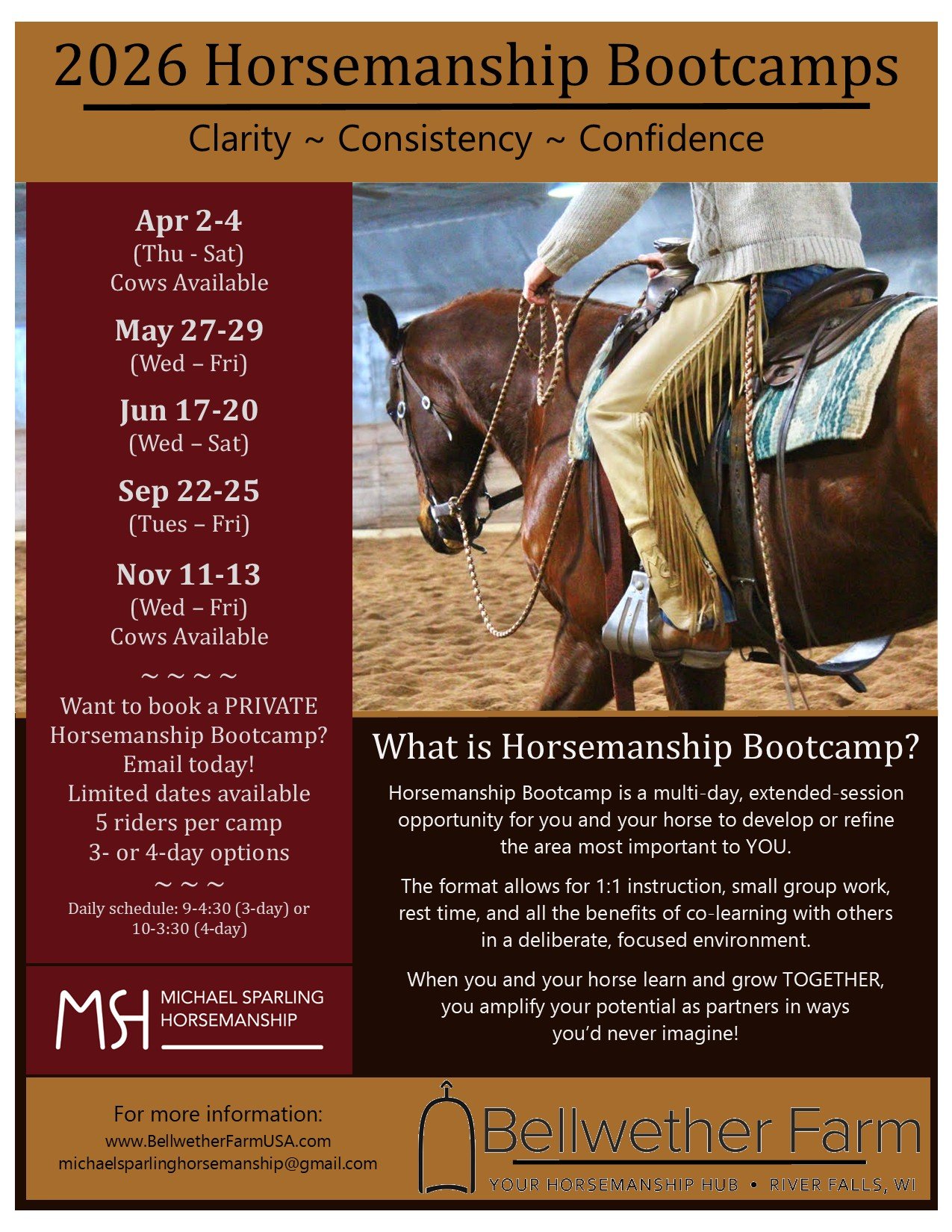 2026 Horsemanship Bootcamps

Clarity ~ Consistency ~ Confidence

Apr 2-4
(Thu - Sat)
Cows Available

May 27-29
(Wed – Fri)

Jun 17-20
(Wed – Sat)

Sep 22-25
(Tues – Fri)

Nov 11-13
(Wed – Fri)
Cows Available

~ ~ ~ ~

Want to book a PRIVATE
Horsemanship Bootcamp?
Email today!
Limited dates available
5 riders per camp
3- or 4-day options

~ ~ ~

Daily schedule: 9-4:30 (3-day) or
10-3:30 (4-day)

MSH
MICHAEL SPARLING
HORSEMANSHIP

What is Horsemanship Bootcamp?

Horsemanship Bootcamp is a multi-day, extended-session opportunity for you and your horse to develop or refine the area most important to YOU.

The format allows for 1:1 instruction, small group work, rest time, and all the benefits of co-learning with others in a deliberate, focused environment.

When you and your horse learn and grow TOGETHER, you amplify your potential as partners in ways you'd never imagine!

For more information:
www.BellwetherFarmUSA.com
michaelsparlinghorsemanship@gmail.com

Bellwether Farm
YOUR HORSEMANSHIP HUB • RIVER FALLS, WI